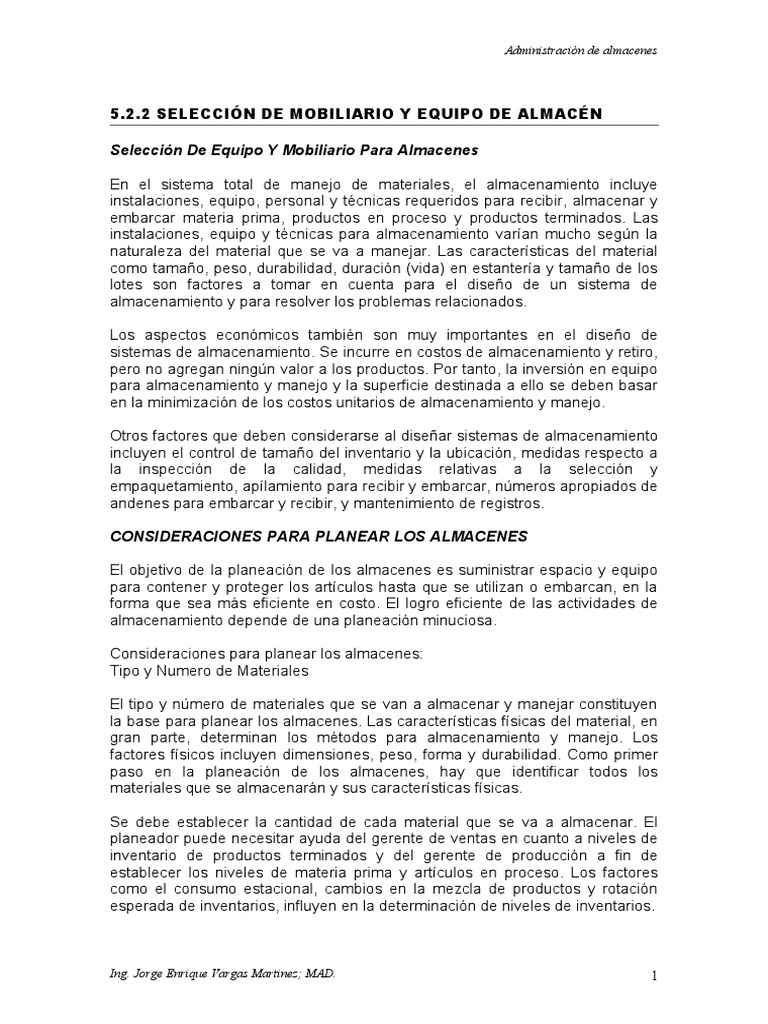 Administración de almacenes

5.2.2 SELECCIÓN DE MOBILIARIO Y EQUIPO DE ALMACÉN

Selección De Equipo Y Mobiliario Para Almacenes

En el sistema total de manejo de materiales, el almacenamiento incluye instalaciones, equipo, personal y técnicas requeridos para recibir, almacenar y embarcar materia prima, productos en proceso y productos terminados. Las instalaciones, equipo y técnicas para almacenamiento varían mucho según la naturaleza del material que se va a manejar. Las características del material como tamaño, peso, durabilidad, duración (vida) en estantería y tamaño de los lotes son factores a tomar en cuenta para el diseño de un sistema de almacenamiento y para resolver los problemas relacionados.

Los aspectos económicos también son muy importantes en el diseño de sistemas de almacenamiento. Se incurre en costos de almacenamiento y retiro, pero no agregan ningún valor a los productos. Por tanto, la inversión en equipo para almacenamiento y manejo y la superficie destinada a ello se deben basar en la minimización de los costos unitarios de almacenamiento y manejo.

Otros factores que deben considerarse al diseñar sistemas de almacenamiento incluyen el control de tamaño del inventario y la ubicación, medidas respecto a la inspección de la calidad, medidas relativas a la selección y empaquetamiento, apilamiento para recibir y embarcar, números apropiados de andenes para embarcar y recibir, y mantenimiento de registros.

CONSIDERACIONES PARA PLANEAR LOS ALMACENES

El objetivo de la planeación de los almacenes es suministrar espacio y equipo para contener y proteger los artículos hasta que se utilizan o embarcan, en la forma que sea más eficiente en costo. El logro eficiente de las actividades de almacenamiento depende de una planeación minuciosa.

Consideraciones para planear los almacenes:
Tipo y Numero de Materiales

El tipo y número de materiales que se van a almacenar y manejar constituyen la base para planear los almacenes. Las características físicas del material, en gran parte, determinan los métodos para almacenamiento y manejo. Los factores físicos incluyen dimensiones, peso, forma y durabilidad. Como primer paso en la planeación de los almacenes, hay que identificar todos los materiales que se almacenarán y sus características físicas.

Se debe establecer la cantidad de cada material que se va a almacenar. El planeador puede necesitar ayuda del gerente de ventas en cuanto a niveles de inventario de productos terminados y del gerente de producción a fin de establecer los niveles de materia prima y artículos en proceso. Los factores como el consumo estacional, cambios en la mezcla de productos y rotación esperada de inventarios, influyen en la determinación de niveles de inventarios.

Ing. Jorge Enrique Vargas Martinez; MAD.

1